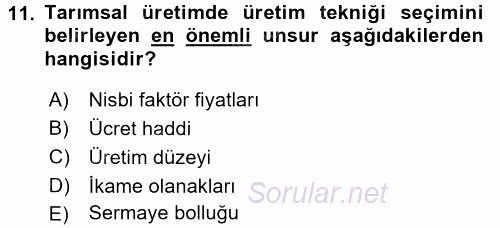 11. Tarımsal üretimde üretim tekniği seçimini belirleyen en önemli unsur aşağıdakilerden hangisidir?

A) Nisbi faktör fiyatları
B) Ücret haddi
C) Üretim düzeyi
D) İkame olanakları
E) Sermaye bolluğu

Sorular.net